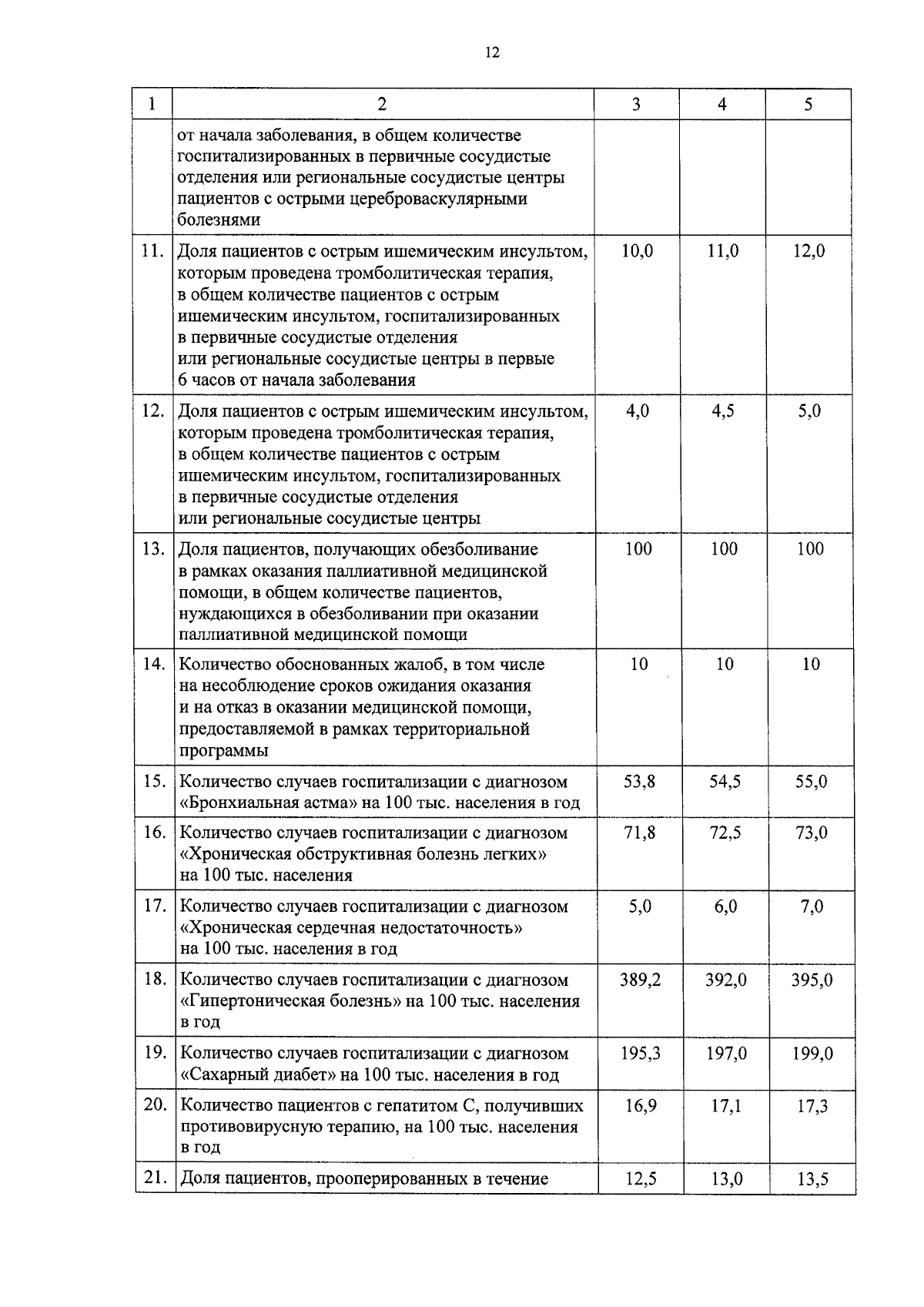 12

| 1 | 2 | 3 | 4 | 5 |
|---|---|---|---|---|
|  | от начала заболевания, в общем количестве госпитализированных в первичные сосудистые отделения или региональные сосудистые центры пациентов с острыми цереброваскулярными болезнями |  |  |  |
| 11. | Доля пациентов с острым ишемическим инсультом, которым проведена тромболитическая терапия, в общем количестве пациентов с острым ишемическим инсультом, госпитализированных в первичные сосудистые отделения или региональные сосудистые центры в первые 6 часов от начала заболевания | 10,0 | 11,0 | 12,0 |
| 12. | Доля пациентов с острым ишемическим инсультом, которым проведена тромболитическая терапия, в общем количестве пациентов с острым ишемическим инсультом, госпитализированных в первичные сосудистые отделения или региональные сосудистые центры | 4,0 | 4,5 | 5,0 |
| 13. | Доля пациентов, получающих обезболивание в рамках оказания паллиативной медицинской помощи, в общем количестве пациентов, нуждающихся в обезболивании при оказании паллиативной медицинской помощи | 100 | 100 | 100 |
| 14. | Количество обоснованных жалоб, в том числе на несоблюдение сроков ожидания оказания и на отказ в оказании медицинской помощи, предоставляемой в рамках территориальной программы | 10 | 10 | 10 |
| 15. | Количество случаев госпитализации с диагнозом «Бронхиальная астма» на 100 тыс. населения в год | 53,8 | 54,5 | 55,0 |
| 16. | Количество случаев госпитализации с диагнозом «Хроническая обструктивная болезнь легких» на 100 тыс. населения | 71,8 | 72,5 | 73,0 |
| 17. | Количество случаев госпитализации с диагнозом «Хроническая сердечная недостаточность» на 100 тыс. населения в год | 5,0 | 6,0 | 7,0 |
| 18. | Количество случаев госпитализации с диагнозом «Гипертоническая болезнь» на 100 тыс. населения в год | 389,2 | 392,0 | 395,0 |
| 19. | Количество случаев госпитализации с диагнозом «Сахарный диабет» на 100 тыс. населения в год | 195,3 | 197,0 | 199,0 |
| 20. | Количество пациентов с гепатитом С, получивших противовирусную терапию, на 100 тыс. населения в год | 16,9 | 17,1 | 17,3 |
| 21. | Доля пациентов, прооперированных в течение | 12,5 | 13,0 | 13,5 |